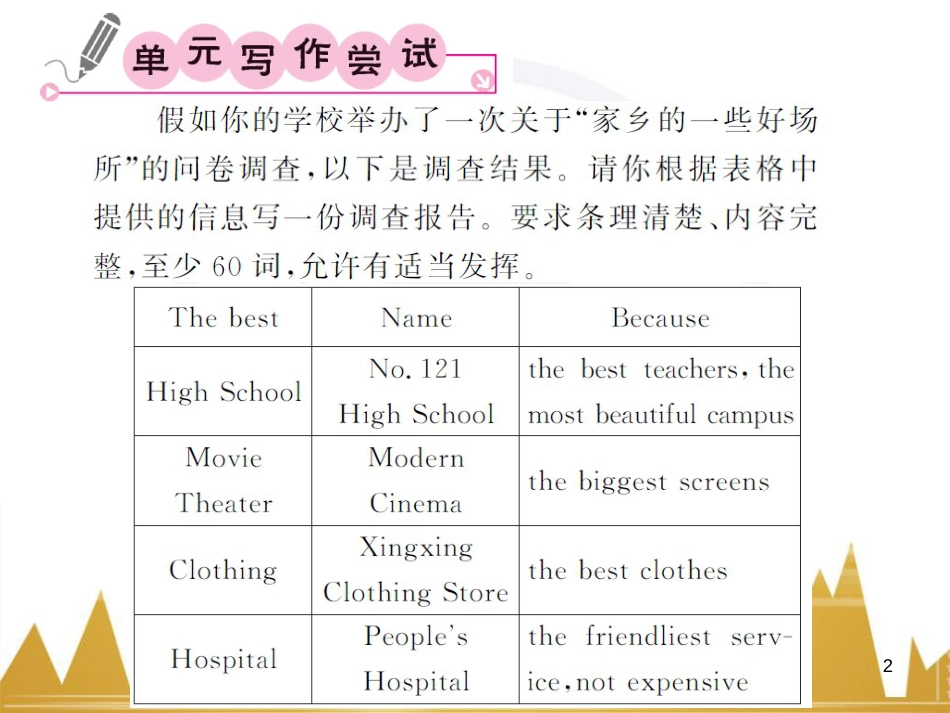 单元写作尝试

假如你的学校举办了一次关于“家乡的一些好场所”的问卷调查，以下是调查结果。请你根据表格中提供的信息写一份调查报告。要求条理清楚、内容完整，至少 60 词，允许有适当发挥。

| The best | Name | Because |
|---|---|---|
| High School | No. 121 High School | the best teachers, the most beautiful campus |
| Movie Theater | Modern Cinema | the biggest screens |
| Clothing | Xingxing Clothing Store | the best clothes |
| Hospital | People's Hospital | the friendliest service, not expensive |

2